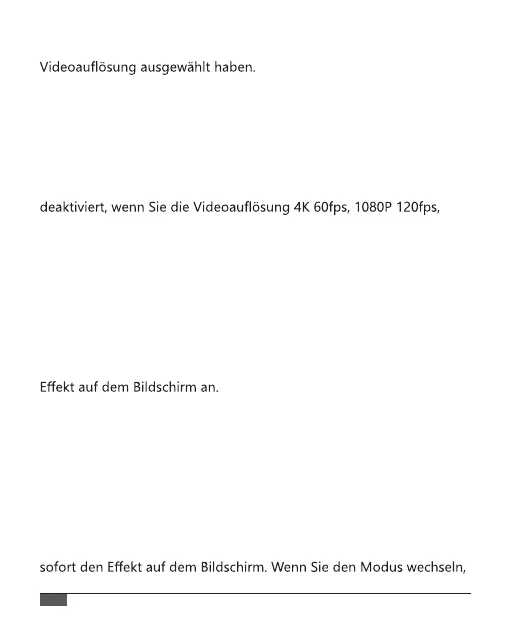 Videoauflösung ausgewählt haben.

deaktiviert, wenn Sie die Videoauflösung 4K 60fps, 1080P 120fps,

Effekt auf dem Bildschirm an.

sofort den Effekt auf dem Bildschirm. Wenn Sie den Modus wechseln,